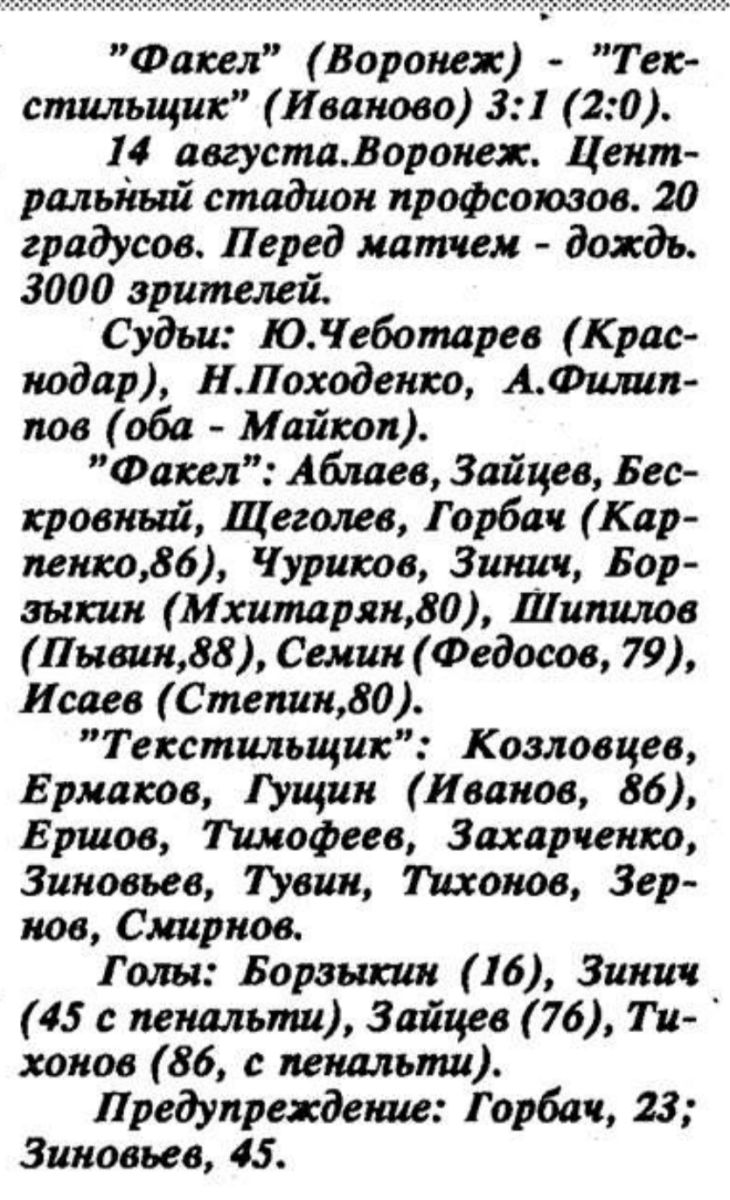 "Факел" (Воронеж) - "Текстильщик" (Иваново) 3:1 (2:0).

14 августа.Воронеж. Центральный стадион профсоюзов. 20 градусов. Перед матчем - дождь. 3000 зрителей.

Судьи: Ю.Чеботарев (Краснодар), Н.Походенко, А.Филиппов (оба - Майкоп).

"Факел": Аблаев, Зайцев, Бескровный, Щеголев, Горбач (Карпенко,86), Чуриков, Зинич, Борзыкин (Мхитарян,80), Шипилов (Пывин,88), Семин (Федосов, 79), Исаев (Степин,80).

"Текстильщик": Козловцев, Ермаков, Гущин (Иванов, 86), Ершов, Тимофеев, Захарченко, Зиновьев, Тувин, Тихонов, Зернов, Смирнов.

Голы: Борзыкин (16), Зинич (45 с пенальти), Зайцев (76), Тихонов (86, с пенальти).

Предупреждение: Горбач, 23; Зиновьев, 45.